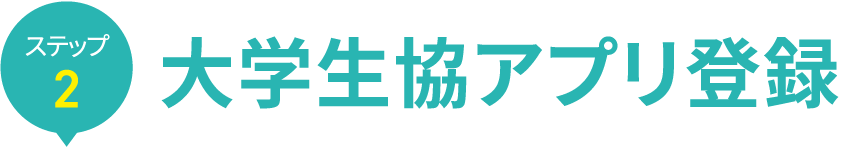 ステップ
2
大学生協アプリ登録